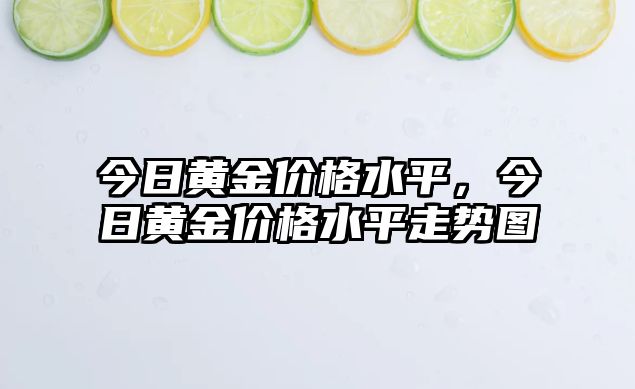 今日黄金价格水平，今日黄金价格水平走势图